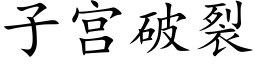 子宫破裂